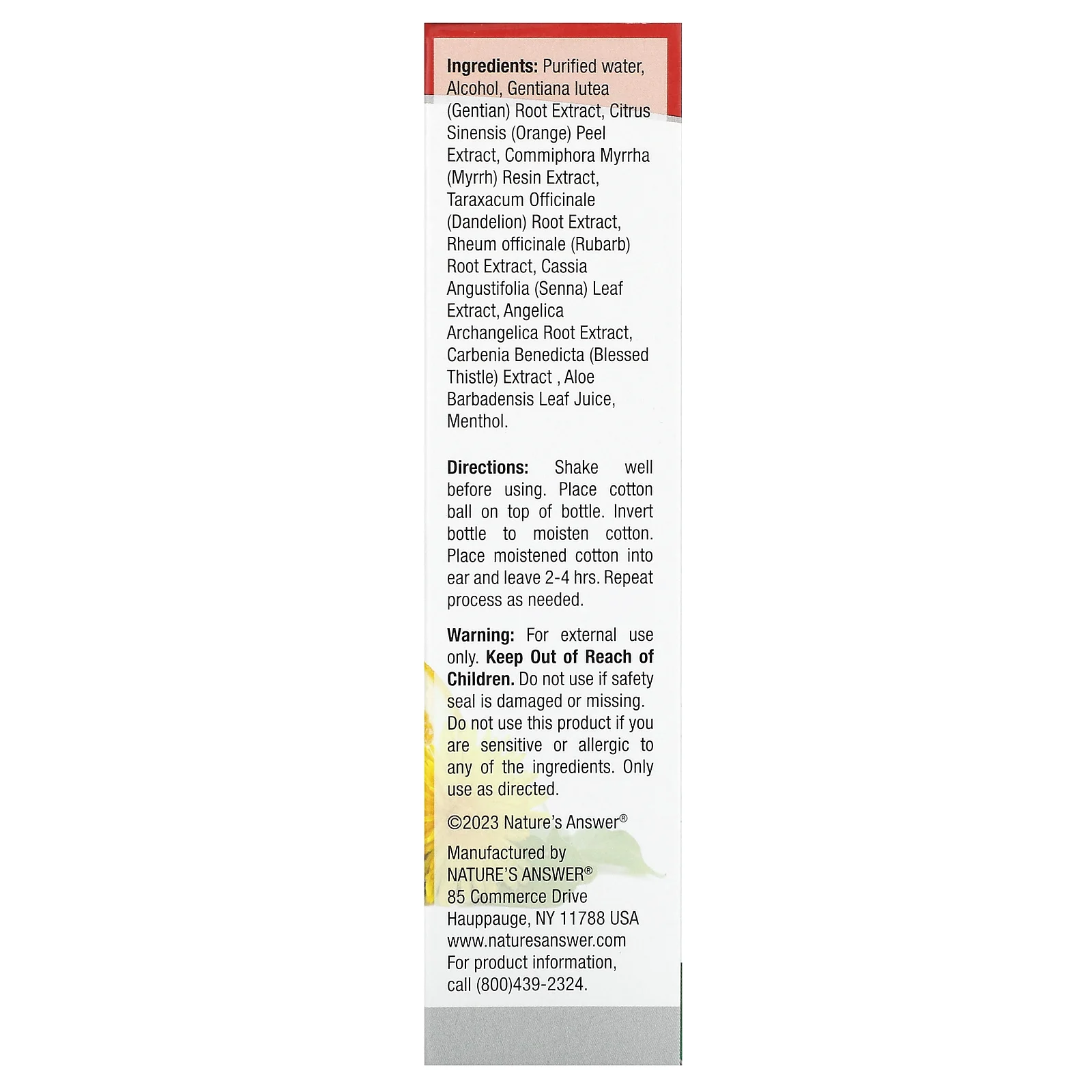 Ingredients: Purified water, Alcohol, Gentiana lutea (Gentian) Root Extract, Citrus Sinensis (Orange) Peel Extract, Commiphora Myrrha (Myrrh) Resin Extract, Taraxacum Officinale (Dandelion) Root Extract, Rheum officinale (Rubarb) Root Extract, Cassia Angustifolia (Senna) Leaf Extract, Angelica Archangelica Root Extract, Carbenia Benedicta (Blessed Thistle) Extract , Aloe Barbadensis Leaf Juice, Menthol.

Directions: Shake well before using. Place cotton ball on top of bottle. Invert bottle to moisten cotton. Place moistened cotton into ear and leave 2-4 hrs. Repeat process as needed.

Warning: For external use only. Keep Out of Reach of Children. Do not use if safety seal is damaged or missing. Do not use this product if you are sensitive or allergic to any of the ingredients. Only use as directed.

©2023 Nature's Answer®

Manufactured by
NATURE'S ANSWER®
85 Commerce Drive
Hauppauge, NY 11788 USA
www.naturesanswer.com
For product information,
call (800)439-2324.